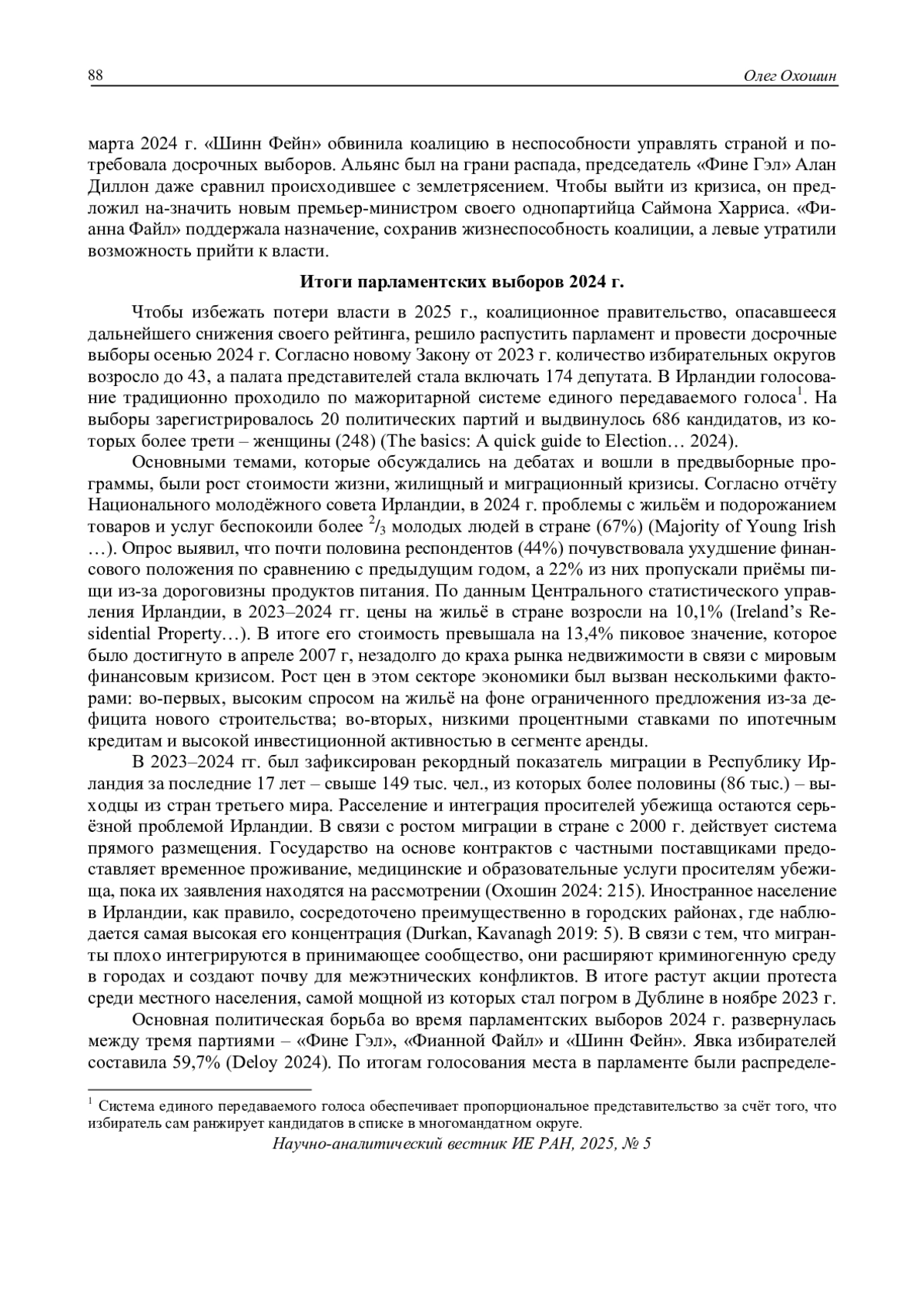 88 Олег Охошин

марта 2024 г. «Шинн Фейн» обвинила коалицию в неспособности управлять страной и потребовала досрочных выборов. Альянс был на грани распада, председатель «Фине Гэл» Алан Диллон даже сравнил происходившее с землетрясением. Чтобы выйти из кризиса, он предложил на-значить новым премьер-министром своего однопартийца Саймона Харриса. «Фианна Файл» поддержала назначение, сохранив жизнеспособность коалиции, а левые утратили возможность прийти к власти.

Итоги парламентских выборов 2024 г.

Чтобы избежать потери власти в 2025 г., коалиционное правительство, опасавшееся дальнейшего снижения своего рейтинга, решило распустить парламент и провести досрочные выборы осенью 2024 г. Согласно новому Закону от 2023 г. количество избирательных округов возросло до 43, а палата представителей стала включать 174 депутата. В Ирландии голосование традиционно проходило по мажоритарной системе единого передаваемого голоса$^1$. На выборы зарегистрировалось 20 политических партий и выдвинулось 686 кандидатов, из которых более трети – женщины (248) (The basics: A quick guide to Election… 2024).

Основными темами, которые обсуждались на дебатах и вошли в предвыборные программы, были рост стоимости жизни, жилищный и миграционный кризисы. Согласно отчёту Национального молодёжного совета Ирландии, в 2024 г. проблемы с жильём и подорожанием товаров и услуг беспокоили более $^2/_3$ молодых людей в стране (67%) (Majority of Young Irish …). Опрос выявил, что почти половина респондентов (44%) почувствовала ухудшение финансового положения по сравнению с предыдущим годом, а 22% из них пропускали приёмы пищи из-за дороговизны продуктов питания. По данным Центрального статистического управления Ирландии, в 2023–2024 гг. цены на жильё в стране возросли на 10,1% (Ireland’s Residential Property…). В итоге его стоимость превышала на 13,4% пиковое значение, которое было достигнуто в апреле 2007 г, незадолго до краха рынка недвижимости в связи с мировым финансовым кризисом. Рост цен в этом секторе экономики был вызван несколькими факторами: во-первых, высоким спросом на жильё на фоне ограниченного предложения из-за дефицита нового строительства; во-вторых, низкими процентными ставками по ипотечным кредитам и высокой инвестиционной активностью в сегменте аренды.

В 2023–2024 гг. был зафиксирован рекордный показатель миграции в Республику Ирландия за последние 17 лет – свыше 149 тыс. чел., из которых более половины (86 тыс.) – выходцы из стран третьего мира. Расселение и интеграция просителей убежища остаются серьёзной проблемой Ирландии. В связи с ростом миграции в стране с 2000 г. действует система прямого размещения. Государство на основе контрактов с частными поставщиками предоставляет временное проживание, медицинские и образовательные услуги просителям убежища, пока их заявления находятся на рассмотрении (Охошин 2024: 215). Иностранное население в Ирландии, как правило, сосредоточено преимущественно в городских районах, где наблюдается самая высокая его концентрация (Durkan, Kavanagh 2019: 5). В связи с тем, что мигранты плохо интегрируются в принимающее сообщество, они расширяют криминогенную среду в городах и создают почву для межэтнических конфликтов. В итоге растут акции протеста среди местного населения, самой мощной из которых стал погром в Дублине в ноябре 2023 г.

Основная политическая борьба во время парламентских выборов 2024 г. развернулась между тремя партиями – «Фине Гэл», «Фианной Файл» и «Шинн Фейн». Явка избирателей составила 59,7% (Deloy 2024). По итогам голосования места в парламенте были распределе-

$^1$ Система единого передаваемого голоса обеспечивает пропорциональное представительство за счёт того, что избиратель сам ранжирует кандидатов в списке в многомандатном округе.

Научно-аналитический вестник ИЕ РАН, 2025, № 5